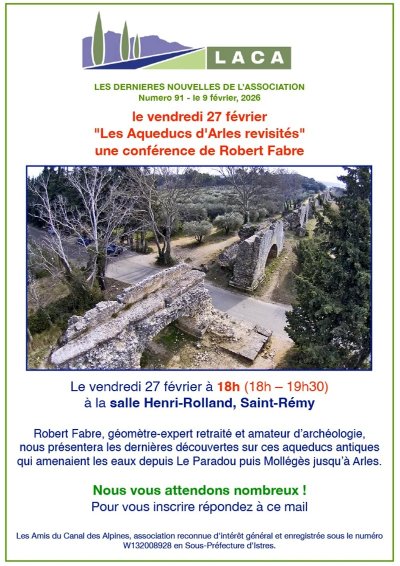 LACA

LES DERNIERES NOUVELLES DE L'ASSOCIATION
Numero 91 - le 9 février, 2026

le vendredi 27 février
"Les Aqueducs d'Arles revisités"
une conférence de Robert Fabre

Le vendredi 27 février à 18h (18h – 19h30)
à la salle Henri-Rolland, Saint-Rémy

Robert Fabre, géomètre-expert retraité et amateur d'archéologie, nous présentera les dernières découvertes sur ces aqueducs antiques qui amenaient les eaux depuis Le Paradou puis Mollégès jusqu'à Arles.

Nous vous attendons nombreux !
Pour vous inscrire répondez à ce mail

Les Amis du Canal des Alpines, association reconnue d'intérêt général et enregistrée sous le numéro W132008928 en Sous-Préfecture d'Istres.